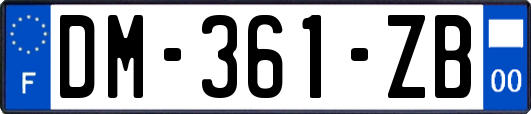 F

DM-361-ZB

00